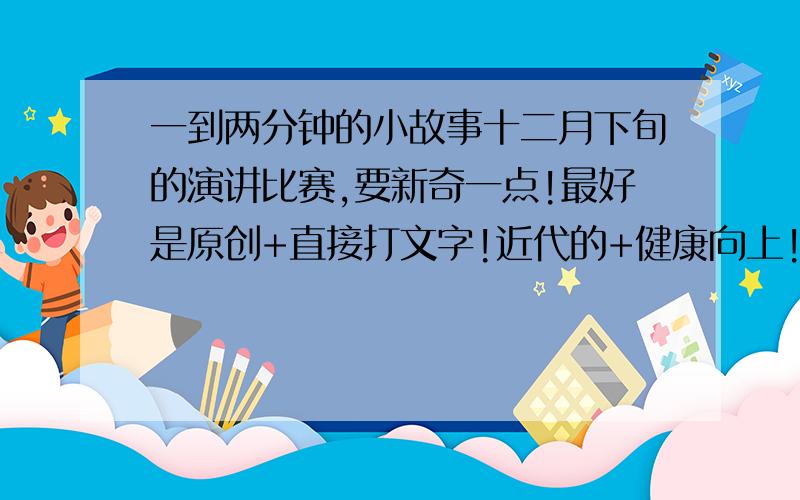 一到两分钟的小故事十二月下旬的演讲比赛,要新奇一点!最好是原创+直接打文字!近代的+健康向上!

xyz